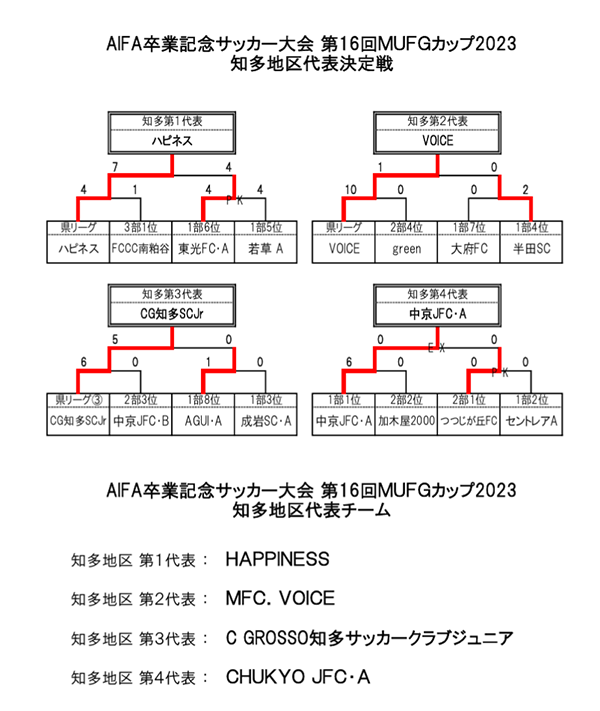 AIFA卒業記念サッカー大会 第16回MUFGカップ2023
知多地区代表決定戦

知多第1代表
ハピネス

7 4
4 1 4 PK 4

| 県リーグ | 3部1位 | 1部6位 | 1部5位 |
|---|---|---|---|
| ハピネス | FCCC南粕谷 | 東光FC・A | 若草 A |

知多第2代表
VOICE

1 0
10 0 0 2

| 県リーグ | 2部4位 | 1部7位 | 1部4位 |
|---|---|---|---|
| VOICE | green | 大府FC | 半田SC |

知多第3代表
CG知多SCJr

5 0
6 0 1 0

| 県リーグ③ | 2部3位 | 1部8位 | 1部3位 |
|---|---|---|---|
| CG知多SCJr | 中京JFC・B | AGUI・A | 成岩SC・A |

知多第4代表
中京JFC・A

0 EX 0
6 0 0 PK 0

| 1部1位 | 2部2位 | 2部1位 | 1部2位 |
|---|---|---|---|
| 中京JFC・A | 加木屋2000 | つつじが丘FC | セントレアA |

AIFA卒業記念サッカー大会 第16回MUFGカップ2023
知多地区代表チーム

知多地区 第1代表： HAPPINESS

知多地区 第2代表： MFC. VOICE

知多地区 第3代表： C GROSSO知多サッカークラブジュニア

知多地区 第4代表： CHUKYO JFC・A